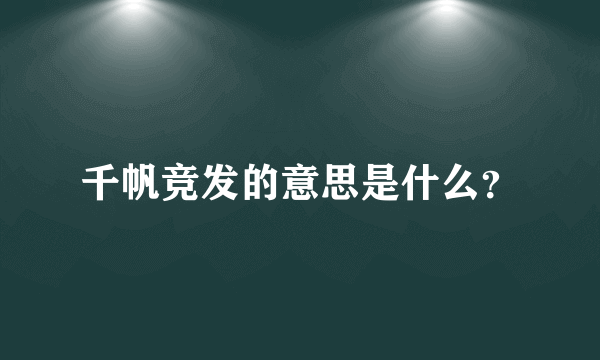 千帆竞发的意思是什么?